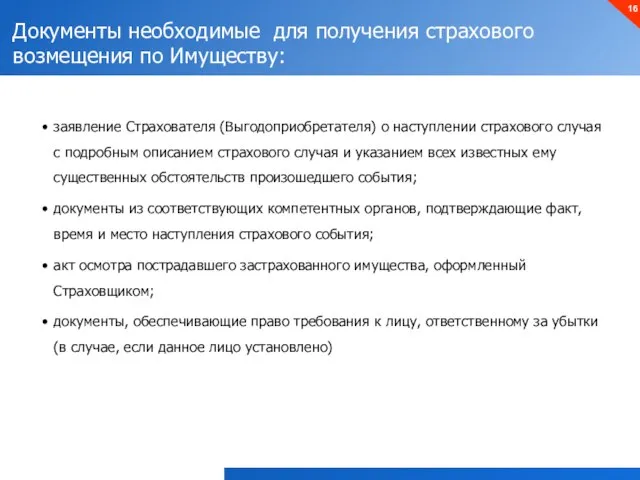 16

Документы необходимые для получения страхового возмещения по Имуществу:

• заявление Страхователя (Выгодоприобретателя) о наступлении страхового случая с подробным описанием страхового случая и указанием всех известных ему существенных обстоятельств произошедшего события;

• документы из соответствующих компетентных органов, подтверждающие факт, время и место наступления страхового события;

• акт осмотра пострадавшего застрахованного имущества, оформленный Страховщиком;

• документы, обеспечивающие право требования к лицу, ответственному за убытки (в случае, если данное лицо установлено)